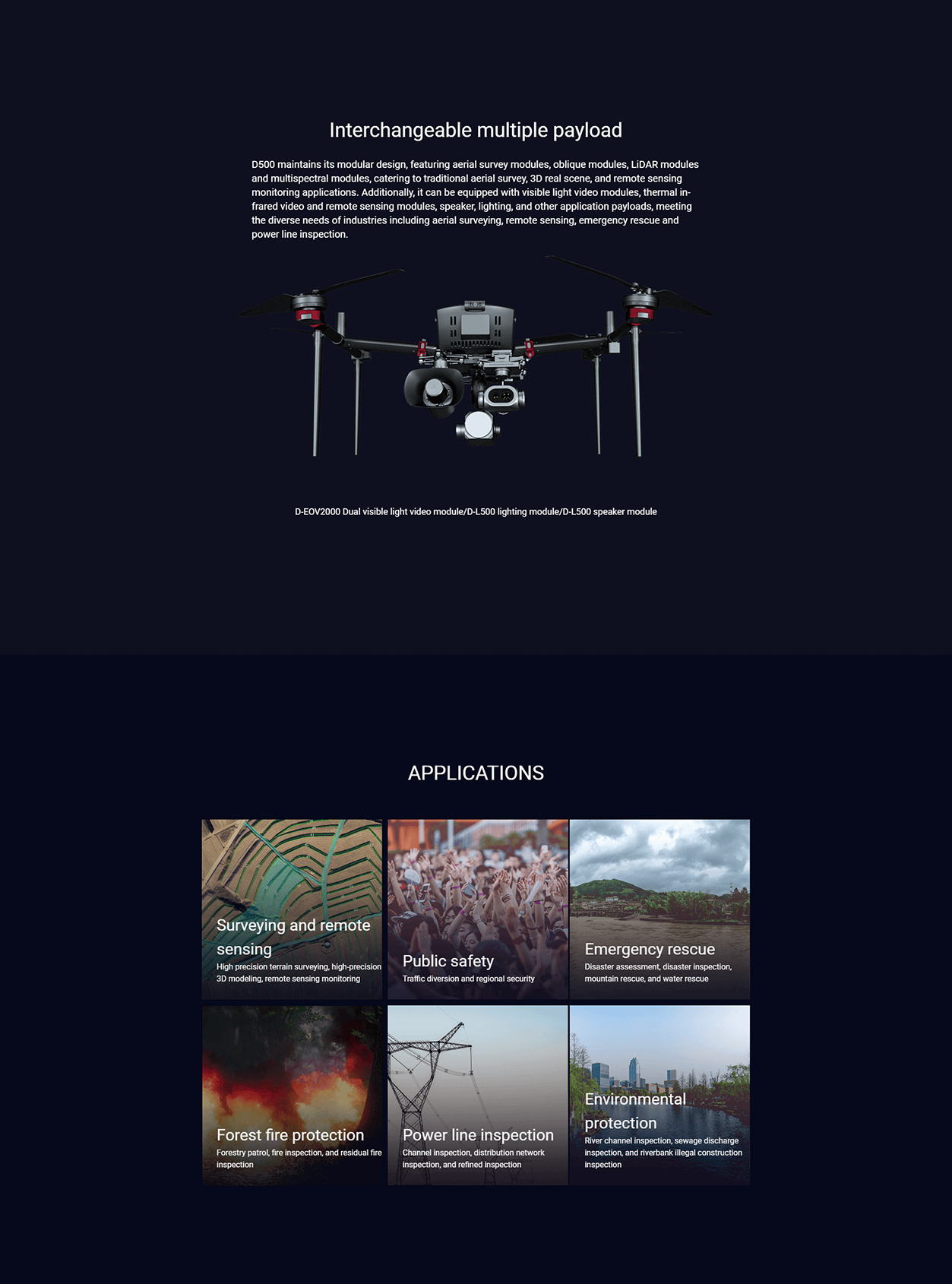 Interchangeable multiple payload

D500 maintains its modular design, featuring aerial survey modules, oblique modules, LiDAR modules and multispectral modules, catering to traditional aerial survey, 3D real scene, and remote sensing monitoring applications. Additionally, it can be equipped with visible light video modules, thermal infrared video and remote sensing modules, speaker, lighting, and other application payloads, meeting the diverse needs of industries including aerial surveying, remote sensing, emergency rescue and power line inspection.

D-EOV2000 Dual visible light video module/D-L500 lighting module/D-L500 speaker module

APPLICATIONS

Surveying and remote sensing
High precision terrain surveying, high-precision 3D modeling, remote sensing monitoring

Public safety
Traffic diversion and regional security

Emergency rescue
Disaster assessment, disaster inspection, mountain rescue, and water rescue

Forest fire protection
Forestry patrol, fire inspection, and residual fire inspection

Power line inspection
Channel inspection, distribution network inspection, and refined inspection

Environmental protection
River channel inspection, sewage discharge inspection, and riverbank illegal construction inspection